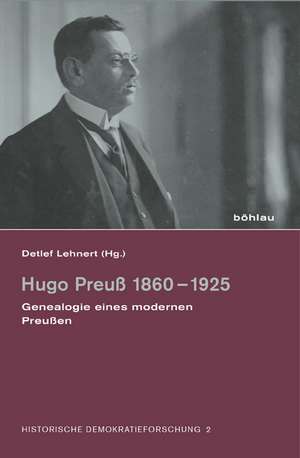 böhlau

Detlef Lehnert (Hg.)

Hugo Preuß 1860–1925

Genealogie eines modernen Preußen

HISTORISCHE DEMOKRATIEFORSCHUNG 2